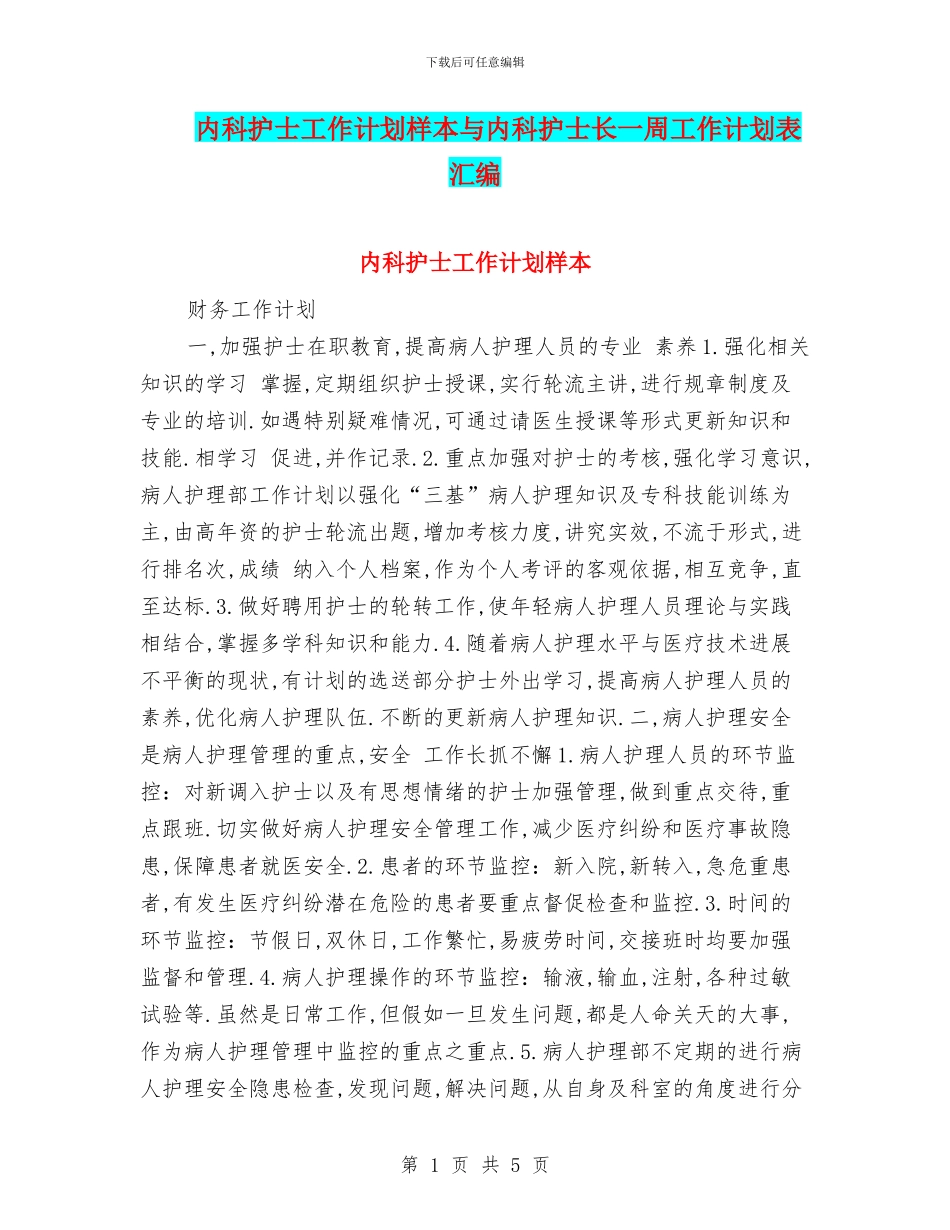 下载后可任意编辑

内科护士工作计划样本与内科护士长一周工作计划表汇编

内科护士工作计划样本

财务工作计划

一,加强护士在职教育,提高病人护理人员的专业 素养1.强化相关知识的学习 掌握,定期组织护士授课,实行轮流主讲,进行规章制度及专业的培训.如遇特别疑难情况,可通过请医生授课等形式更新知识和技能.相学习 促进,并作记录.2.重点加强对护士的考核,强化学习意识,病人护理部工作计划以强化“三基”病人护理知识及专科技能训练为主,由高年资的护士轮流出题,增加考核力度,讲究实效,不流于形式,进行排名次,成绩 纳入个人档案,作为个人考评的客观依据,相互竞争,直至达标.3.做好聘用护士的轮转工作,使年轻病人护理人员理论与实践相结合,掌握多学科知识和能力.4.随着病人护理水平与医疗技术进展不平衡的现状,有计划的选送部分护士外出学习,提高病人护理人员的素养,优化病人护理队伍.不断的更新病人护理知识.二,病人护理安全是病人护理管理的重点,安全 工作长抓不懈1.病人护理人员的环节监控:对新调入护士以及有思想情绪的护士加强管理,做到重点交待,重点跟班.切实做好病人护理安全管理工作,减少医疗纠纷和医疗事故隐患,保障患者就医安全.2.患者的环节监控:新入院,新转入,急危重患者,有发生医疗纠纷潜在危险的患者要重点督促检查和监控.3.时间的环节监控:节假日,双休日,工作繁忙,易疲劳时间,交接班时均要加强监督和管理.4.病人护理操作的环节监控:输液,输血,注射,各种过敏试验等.虽然是日常工作,但假如一旦发生问题,都是人命关天的大事,作为病人护理管理中监控的重点之重点.5.病人护理部不定期的进行病人护理安全隐患检查,发现问题,解决问题,从自身及科室的角度进行分

第 1 页 共 5 页